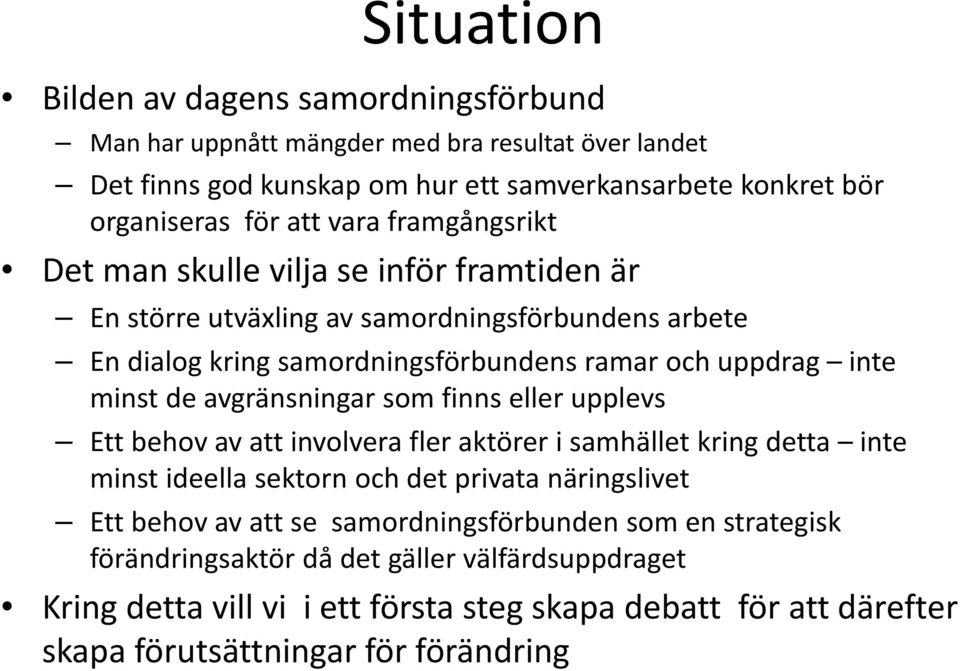 Situation

• Bilden av dagens samordningsförbund
  – Man har uppnått mängder med bra resultat över landet
  – Det finns god kunskap om hur ett samverkansarbete konkret bör organiseras för att vara framgångsrikt

• Det man skulle vilja se inför framtiden är
  – En större utväxling av samordningsförbundens arbete
  – En dialog kring samordningsförbundens ramar och uppdrag – inte minst de avgränsningar som finns eller upplevs
  – Ett behov av att involvera fler aktörer i samhället kring detta – inte minst ideella sektorn och det privata näringslivet
  – Ett behov av att se samordningsförbunden som en strategisk förändringsaktör då det gäller välfärdsuppdraget

• Kring detta vill vi i ett första steg skapa debatt för att därefter skapa förutsättningar för förändring